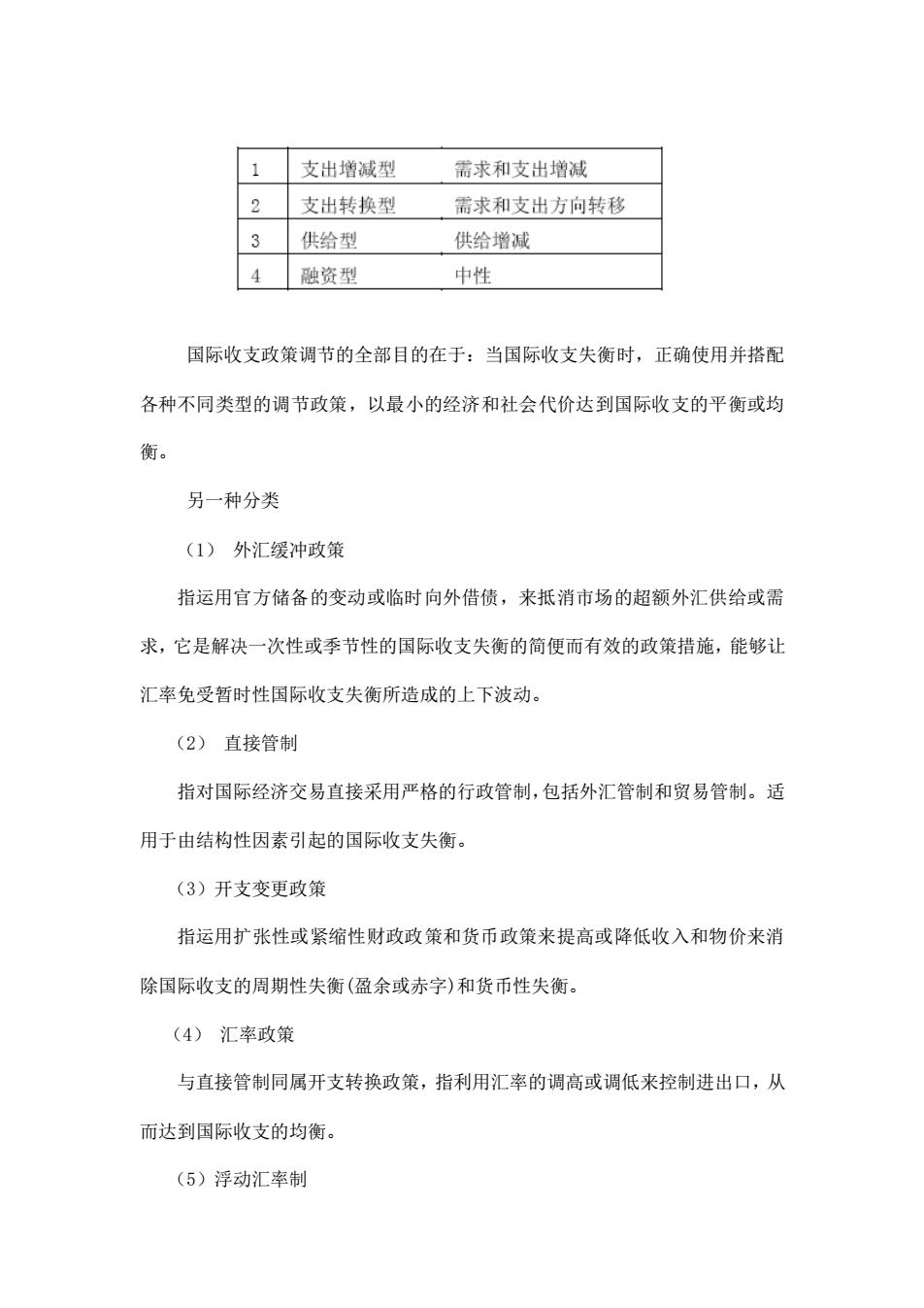 | 1 | 支出增减型 | 需求和支出增减 |
|---|---|---|
| 2 | 支出转换型 | 需求和支出方向转移 |
| 3 | 供给型 | 供给增减 |
| 4 | 融资型 | 中性 |

国际收支政策调节的全部目的在于：当国际收支失衡时，正确使用并搭配各种不同类型的调节政策，以最小的经济和社会代价达到国际收支的平衡或均衡。

另一种分类

（1） 外汇缓冲政策

指运用官方储备的变动或临时向外借债，来抵消市场的超额外汇供给或需求，它是解决一次性或季节性的国际收支失衡的简便而有效的政策措施，能够让汇率免受暂时性国际收支失衡所造成的上下波动。

（2） 直接管制

指对国际经济交易直接采用严格的行政管制，包括外汇管制和贸易管制。适用于由结构性因素引起的国际收支失衡。

（3）开支变更政策

指运用扩张性或紧缩性财政政策和货币政策来提高或降低收入和物价来消除国际收支的周期性失衡(盈余或赤字)和货币性失衡。

（4） 汇率政策

与直接管制同属开支转换政策，指利用汇率的调高或调低来控制进出口，从而达到国际收支的均衡。

（5）浮动汇率制